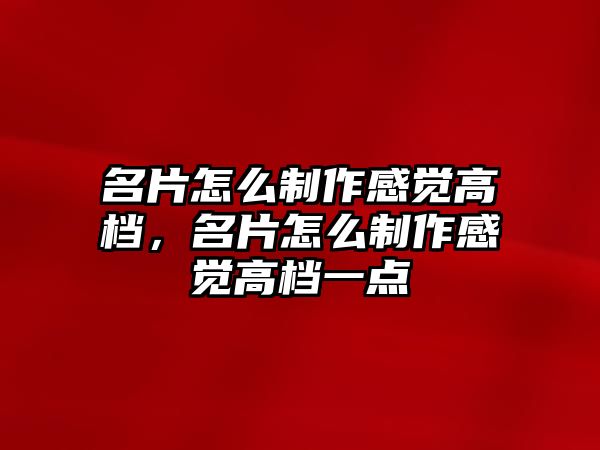 名片怎么制作感觉高档，名片怎么制作感觉高档一点